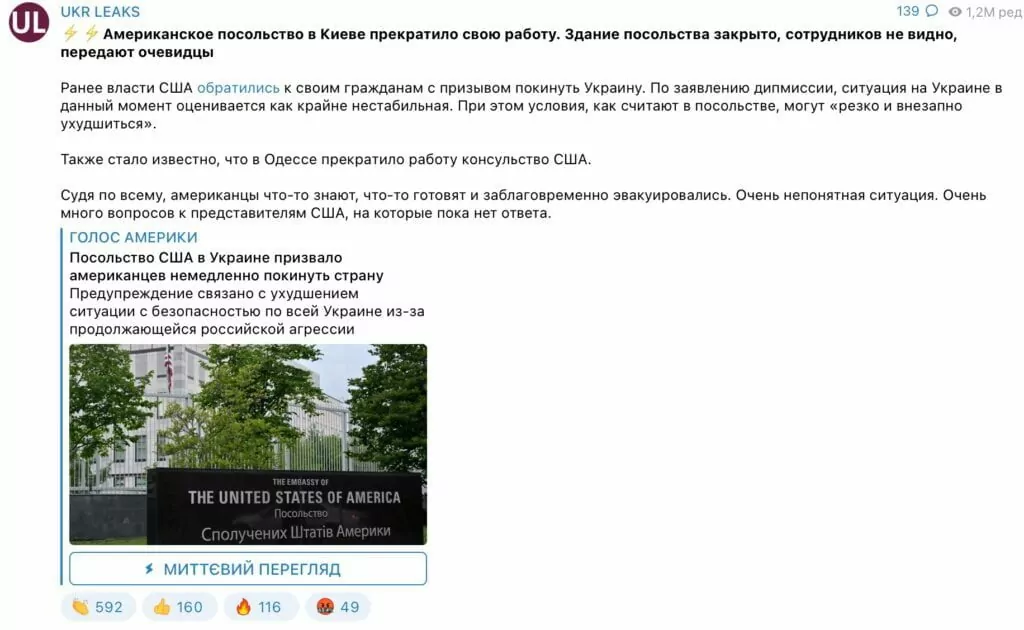 UL

UKR LEAKS

139 1,2M ред

⚡⚡ Американское посольство в Киеве прекратило свою работу. Здание посольства закрыто, сотрудников не видно, передают очевидцы

Ранее власти США обратились к своим гражданам с призывом покинуть Украину. По заявлению дипмиссии, ситуация на Украине в данный момент оценивается как крайне нестабильная. При этом условия, как считают в посольстве, могут «резко и внезапно ухудшиться».

Также стало известно, что в Одессе прекратило работу консульство США.

Судя по всему, американцы что-то знают, что-то готовят и заблаговременно эвакуировались. Очень непонятная ситуация. Очень много вопросов к представителям США, на которые пока нет ответа.

ГОЛОС АМЕРИКИ
Посольство США в Украине призвало американцев немедленно покинуть страну
Предупреждение связано с ухудшением ситуации с безопасностью по всей Украине из-за продолжающейся российской агрессии

THE EMBASSY OF
THE UNITED STATES OF AMERICA
Посольство
Сполучених Штатів Америки

⚡ МИТТЄВИЙ ПЕРЕГЛЯД

👏 592 👍 160 🔥 116 🤬 49